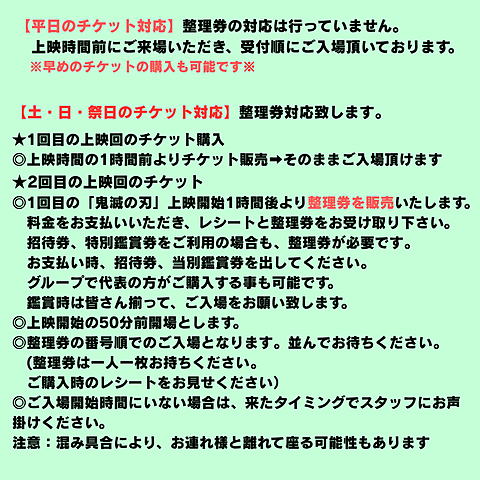 【平日のチケット対応】整理券の対応は行っていません。
上映時間前にご来場いただき、受付順にご入場頂いております。
※早めのチケットの購入も可能です※

【土・日・祭日のチケット対応】整理券対応致します。
★1回目の上映回のチケット購入
◎上映時間の1時間前よりチケット販売➡そのままご入場頂けます
★2回目の上映回のチケット
◎1回目の「鬼滅の刃」上映開始1時間後より整理券を販売いたします。
料金をお支払いいただき、レシートと整理券をお受け取り下さい。
招待券、特別鑑賞券をご利用の場合も、整理券が必要です。
お支払い時、招待券、当別鑑賞券を出してください。
グループで代表の方がご購入する事も可能です。
鑑賞時は皆さん揃って、ご入場をお願い致します。
◎上映開始の50分前開場とします。
◎整理券の番号順でのご入場となります。並んでお待ちください。
(整理券は一人一枚お持ちください。
ご購入時のレシートをお見せください)
◎ご入場開始時間にいない場合は、来たタイミングでスタッフにお声掛けください。
注意：混み具合により、お連れ様と離れて座る可能性もあります